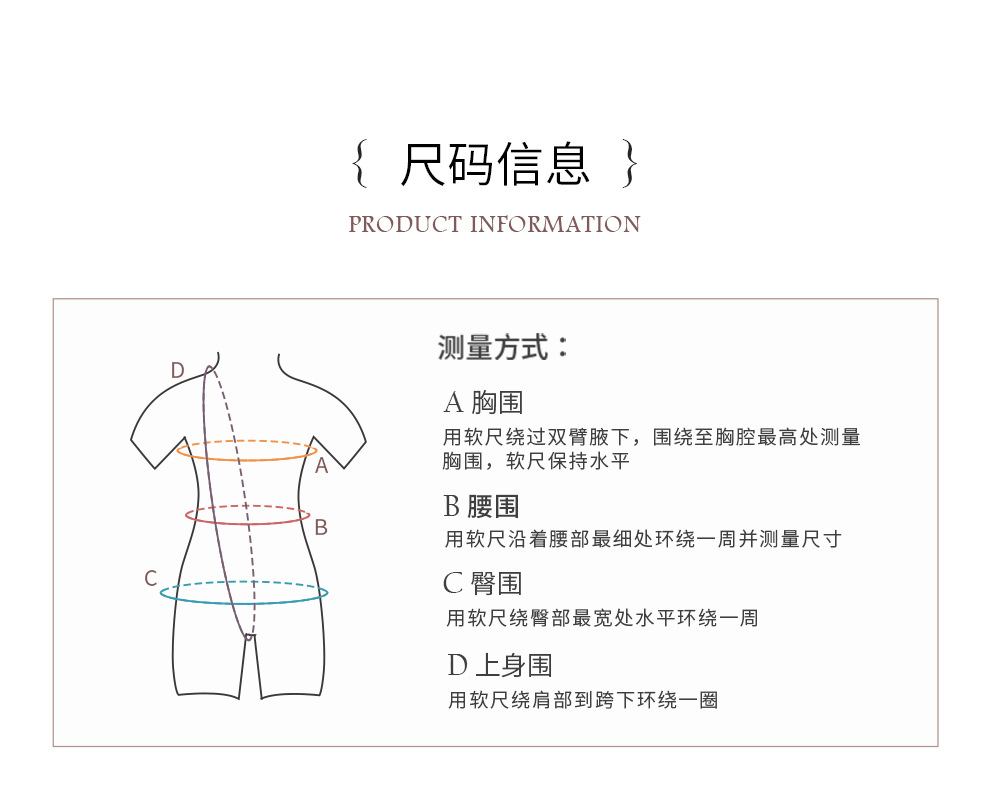 { 尺码信息 }

PRODUCT INFORMATION

D

A

B

C

测量方式：

A 胸围
用软尺绕过双臂腋下，围绕至胸腔最高处测量胸围，软尺保持水平

B 腰围
用软尺沿着腰部最细处环绕一周并测量尺寸

C 臀围
用软尺绕臀部最宽处水平环绕一周

D 上身围
用软尺绕肩部到跨下环绕一圈